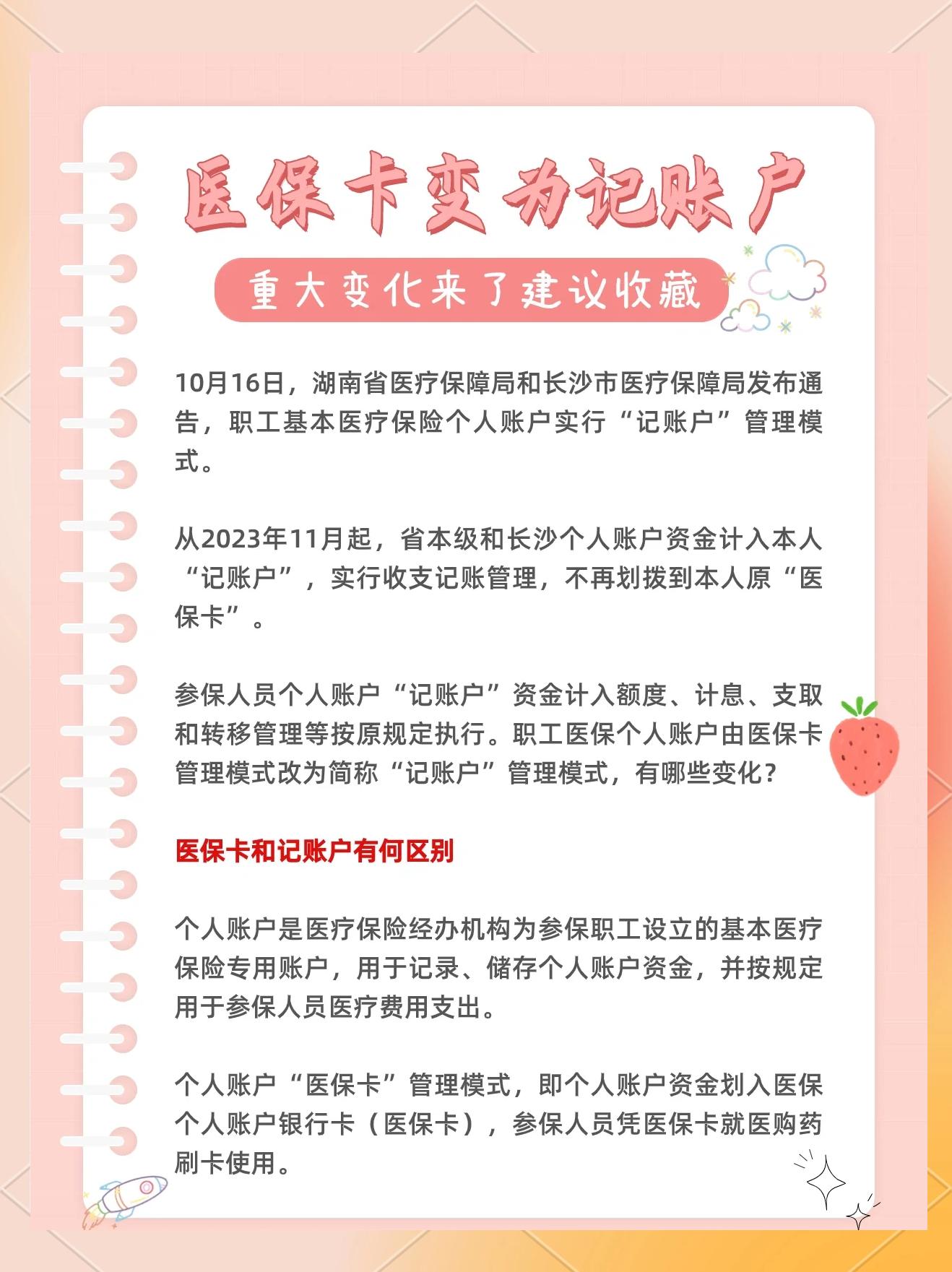 医保卡变为记账户

重大变化来了建议收藏

10月16日，湖南省医疗保障局和长沙市医疗保障局发布通告，职工基本医疗保险个人账户实行“记账户”管理模式。

从2023年11月起，省本级和长沙个人账户资金计入本人“记账户”，实行收支记账管理，不再划拨到本人原“医保卡”。

参保人员个人账户“记账户”资金计入额度、计息、支取和转移管理等按原规定执行。职工医保个人账户由医保卡管理模式改为简称“记账户”管理模式，有哪些变化？

医保卡和记账户有何区别

个人账户是医疗保险经办机构为参保职工设立的基本医疗保险专用账户，用于记录、储存个人账户资金，并按规定用于参保人员医疗费用支出。

个人账户“医保卡”管理模式，即个人账户资金划入医保个人账户银行卡（医保卡），参保人员凭医保卡就医购药刷卡使用。